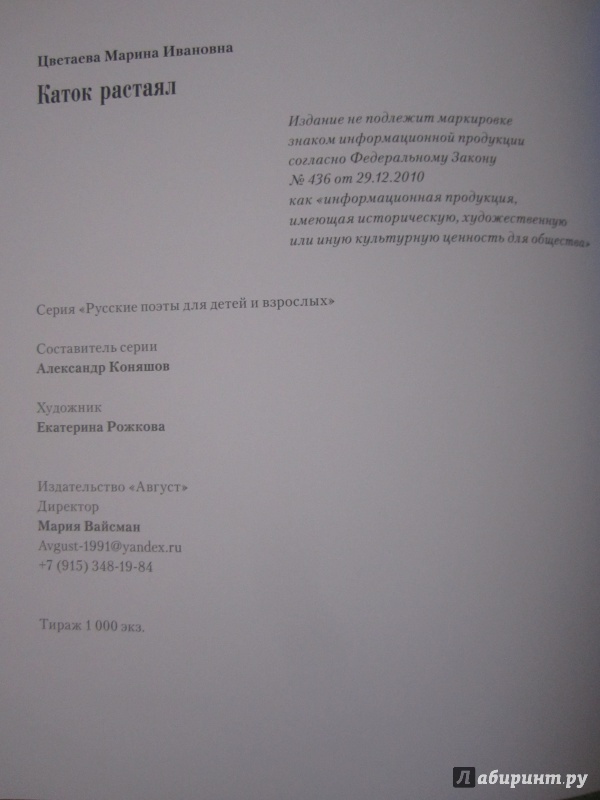 Цветаева Марина Ивановна

Каток растаял

Издание не подлежит маркировке знаком информационной продукции согласно Федеральному Закону № 436 от 29.12.2010 как «информационная продукция, имеющая историческую, художественную или иную культурную ценность для общества»

Серия «Русские поэты для детей и взрослых»

Составитель серии
Александр Коняшов

Художник
Екатерина Рожкова

Издательство «Август»
Директор
Мария Вайсман
Avgust-1991@yandex.ru
+7 (915) 348-19-84

Тираж 1 000 экз.

Лабиринт.ру